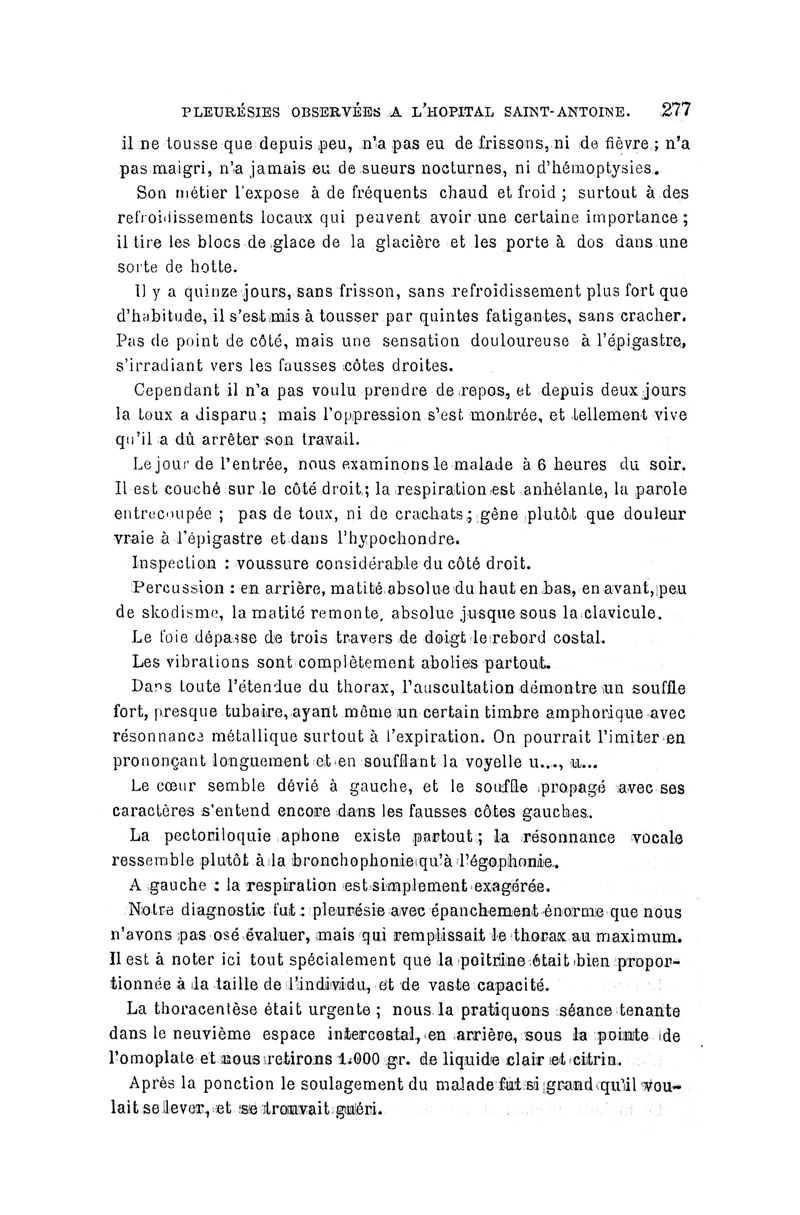 PLEURÉSIES OBSERVÉES A L'HOPITAL SAINT-ANTOINE. 277

il ne tousse que depuis peu, n'a pas eu de frissons, ni de fièvre ; n'a pas maigri, n'a jamais eu de sueurs nocturnes, ni d'hémoptysies.

Son métier l'expose à de fréquents chaud et froid ; surtout à des refroidissements locaux qui peuvent avoir une certaine importance ; il tire les blocs de glace de la glacière et les porte à dos dans une sorte de hotte.

Il y a quinze jours, sans frisson, sans refroidissement plus fort que d'habitude, il s'est mis à tousser par quintes fatigantes, sans cracher. Pas de point de côté, mais une sensation douloureuse à l'épigastre, s'irradiant vers les fausses côtes droites.

Cependant il n'a pas voulu prendre de repos, et depuis deux jours la toux a disparu ; mais l'oppression s'est montrée, et tellement vive qu'il a dû arrêter son travail.

Le jour de l'entrée, nous examinons le malade à 6 heures du soir. Il est couché sur le côté droit ; la respiration est anhélante, la parole entrecoupée ; pas de toux, ni de crachats ; gêne plutôt que douleur vraie à l'épigastre et dans l'hypochondre.

Inspection : voussure considérable du côté droit.

Percussion : en arrière, matité absolue du haut en bas, en avant, peu de skodisme, la matité remonte, absolue jusque sous la clavicule.

Le foie dépasse de trois travers de doigt le rebord costal.

Les vibrations sont complètement abolies partout.

Dans toute l'étendue du thorax, l'auscultation démontre un souffle fort, presque tubaire, ayant même un certain timbre amphorique avec résonnance métallique surtout à l'expiration. On pourrait l'imiter en prononçant longuement et en soufflant la voyelle u..., u...

Le cœur semble dévié à gauche, et le souffle propagé avec ses caractères s'entend encore dans les fausses côtes gauches.

La pectoriloquie aphone existe partout ; la résonnance vocale ressemble plutôt à la bronchophonie qu'à l'égophonie.

A gauche : la respiration est simplement exagérée.

Notre diagnostic fut : pleurésie avec épanchement énorme que nous n'avons pas osé évaluer, mais qui remplissait le thorax au maximum. Il est à noter ici tout spécialement que la poitrine était bien proportionnée à la taille de l'individu, et de vaste capacité.

La thoracentèse était urgente ; nous la pratiquons séance tenante dans le neuvième espace intercostal, en arrière, sous la pointe de l'omoplate et nous retirons 1.000 gr. de liquide clair et citrin.

Après la ponction le soulagement du malade fut si grand qu'il voulait se lever, et se trouvait guéri.